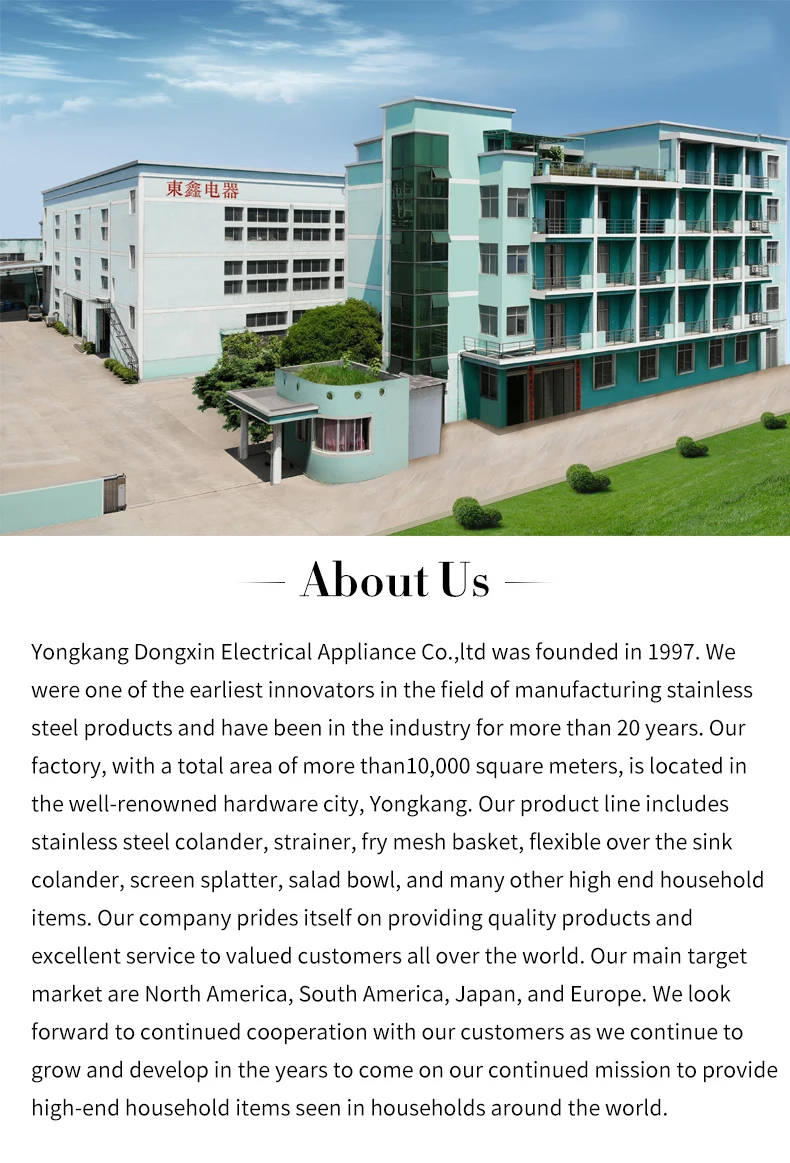 東鑫电器

About Us

Yongkang Dongxin Electrical Appliance Co.,ltd was founded in 1997. We were one of the earliest innovators in the field of manufacturing stainless steel products and have been in the industry for more than 20 years. Our factory, with a total area of more than10,000 square meters, is located in the well-renowned hardware city, Yongkang. Our product line includes stainless steel colander, strainer, fry mesh basket, flexible over the sink colander, screen splatter, salad bowl, and many other high end household items. Our company prides itself on providing quality products and excellent service to valued customers all over the world. Our main target market are North America, South America, Japan, and Europe. We look forward to continued cooperation with our customers as we continue to grow and develop in the years to come on our continued mission to provide high-end household items seen in households around the world.